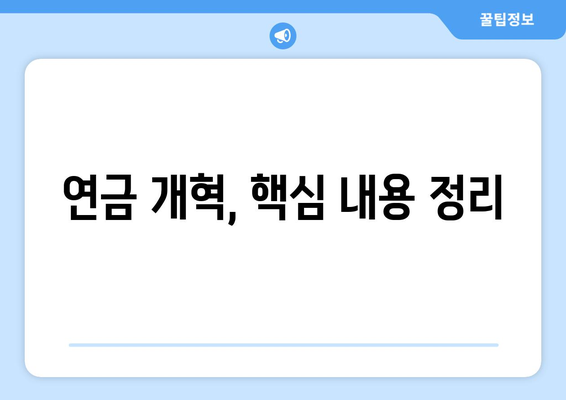 꿀팁정보

연금 개혁, 핵심 내용 정리